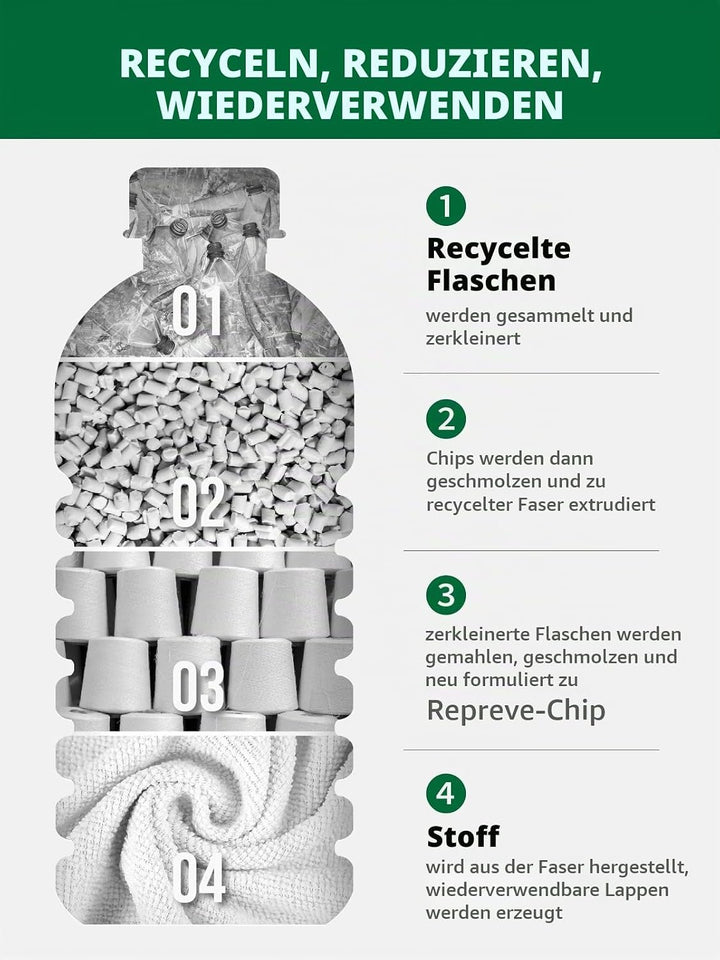 RECYCELN, REDUZIEREN, WIEDERVERWENDEN

01

02

03

04

1
Recycelte Flaschen
werden gesammelt und zerkleinert

2
Chips werden dann geschmolzen und zu recycelter Faser extrudiert

3
zerkleinerte Flaschen werden gemahlen, geschmolzen und neu formuliert zu
Repreve-Chip

4
Stoff
wird aus der Faser hergestellt, wiederverwendbare Lappen werden erzeugt